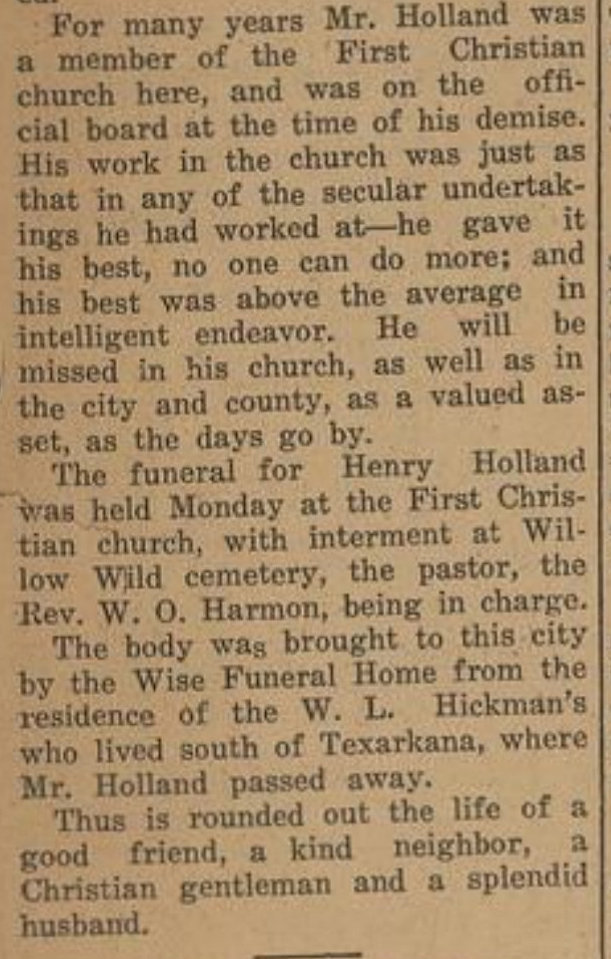 For many years Mr. Holland was a member of the First Christian church here, and was on the official board at the time of his demise. His work in the church was just as that in any of the secular undertakings he had worked at—he gave it his best, no one can do more; and his best was above the average in intelligent endeavor. He will be missed in his church, as well as in the city and county, as a valued asset, as the days go by.

The funeral for Henry Holland was held Monday at the First Christian church, with interment at Willow Wild cemetery, the pastor, the Rev. W. O. Harmon, being in charge.

The body was brought to this city by the Wise Funeral Home from the residence of the W. L. Hickman's who lived south of Texarkana, where Mr. Holland passed away.

Thus is rounded out the life of a good friend, a kind neighbor, a Christian gentleman and a splendid husband.